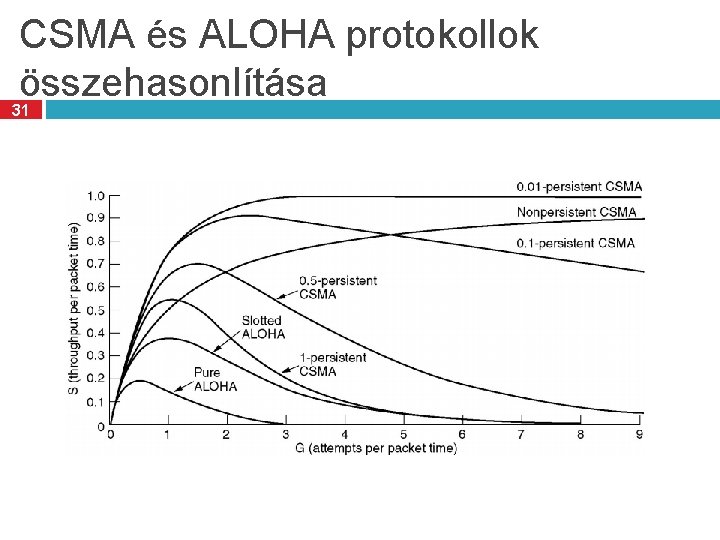 CSMA és ALOHA protokollok összehasonlítása

31

0.01-persistent CSMA
Nonpersistent CSMA
0.1-persistent CSMA
0.5-persistent CSMA
Slotted ALOHA
1-persistent CSMA
Pure ALOHA

S (throughput per packet time)
1.0
0.9
0.8
0.7
0.6
0.5
0.4
0.3
0.2
0.1
0

0 1 2 3 4 5 6 7 8 9
G (attempts per packet time)